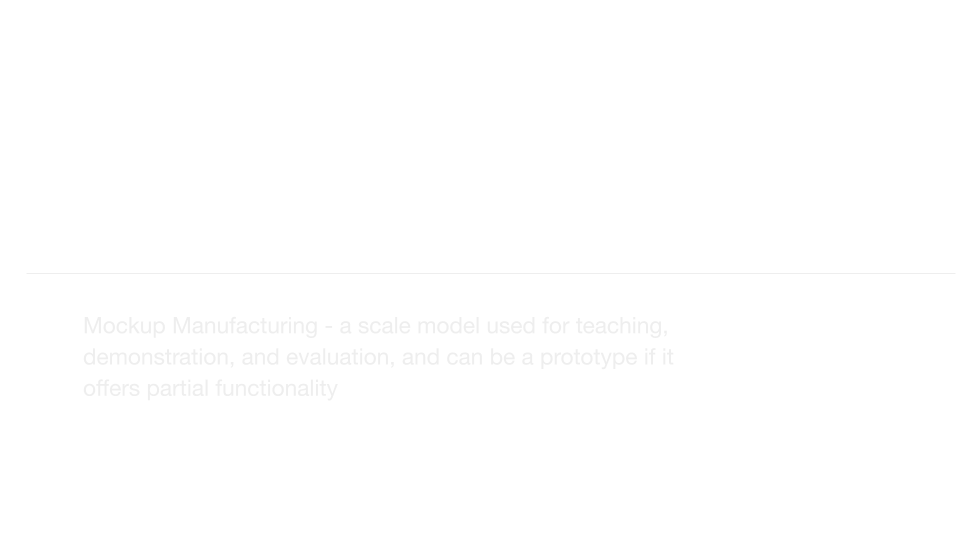 Mockup Manufacturing - a scale model used for teaching, demonstration, and evaluation, and can be a prototype if it offers partial functionality